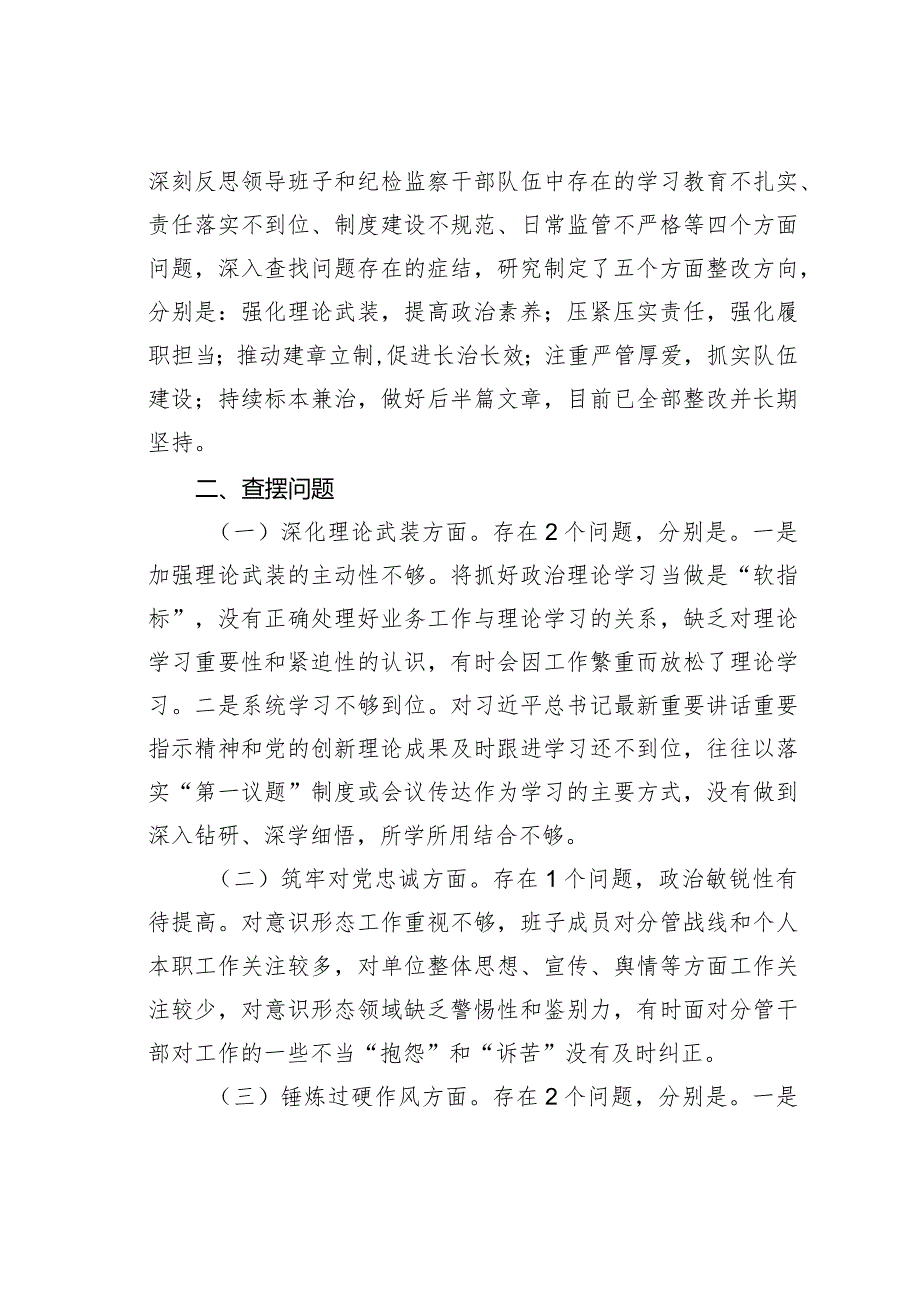 深刻反思领导班子和纪检监察干部队伍中存在的学习教育不扎实、责任落实不到位、制度建设不规范、日常监管不严格等四个方面问题，深入查找问题存在的症结，研究制定了五个方面整改方向，分别是：强化理论武装，提高政治素养；压紧压实责任，强化履职担当；推动建章立制,促进长治长效；注重严管厚爱，抓实队伍建设；持续标本兼治，做好后半篇文章，目前已全部整改并长期坚持。

二、查摆问题

（一）深化理论武装方面。存在2个问题，分别是。一是加强理论武装的主动性不够。将抓好政治理论学习当做是“软指标”，没有正确处理好业务工作与理论学习的关系，缺乏对理论学习重要性和紧迫性的认识，有时会因工作繁重而放松了理论学习。二是系统学习不够到位。对习近平总书记最新重要讲话重要指示精神和党的创新理论成果及时跟进学习还不到位，往往以落实“第一议题”制度或会议传达作为学习的主要方式，没有做到深入钻研、深学细悟，所学所用结合不够。

（二）筑牢对党忠诚方面。存在1个问题，政治敏锐性有待提高。对意识形态工作重视不够，班子成员对分管战线和个人本职工作关注较多，对单位整体思想、宣传、舆情等方面工作关注较少，对意识形态领域缺乏警惕性和鉴别力，有时面对分管干部对工作的一些不当“抱怨”和“诉苦”没有及时纠正。

（三）锤炼过硬作风方面。存在2个问题，分别是。一是